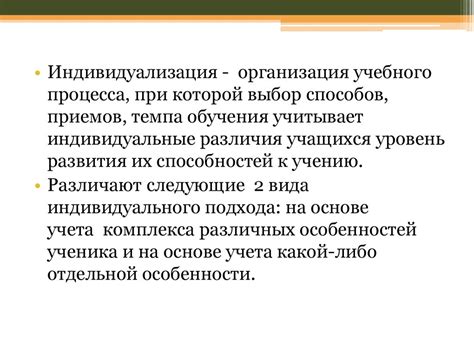 • Индивидуализация - организация учебного процесса, при которой выбор способов, приемов, темпа обучения учитывает индивидуальные различия учащихся уровень развития их способностей к учению.

• Различают следующие 2 вида индивидуального подхода: на основе учета комплекса различных особенностей ученика и на основе учета какой-либо отдельной особенности.